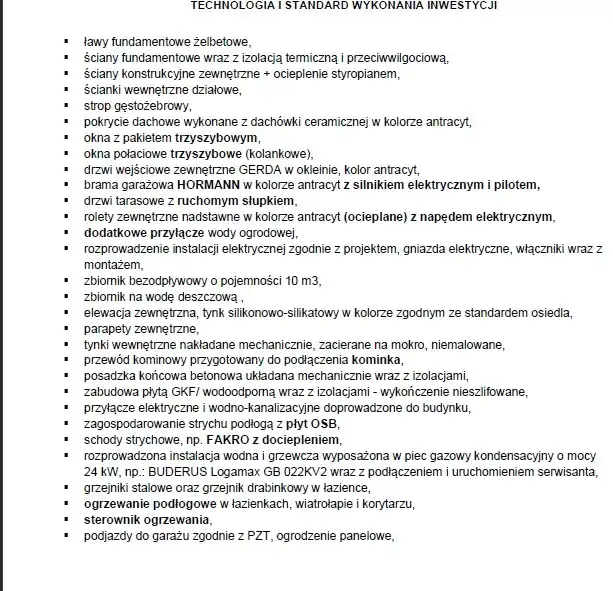 TECHNOLOGIA I STANDARD WYKONANIA INWESTYCJI

- ławy fundamentowe żelbetowe,
- ściany fundamentowe wraz z izolacją termiczną i przeciwwilgociową,
- ściany konstrukcyjne zewnętrzne + ocieplenie styropianem,
- ścianki wewnętrzne działowe,
- strop gęstożebrowy,
- pokrycie dachowe wykonane z dachówki ceramicznej w kolorze antracyt,
- okna z pakietem trzyszybowym,
- okna połaciowe trzyszybowe (kolankowe),
- drzwi wejściowe zewnętrzne GERDA w okleinie, kolor antracyt,
- brama garażowa HORMANN w kolorze antracyt z silnikiem elektrycznym i pilotem,
- drzwi tarasowe z ruchomym słupkiem,
- rolety zewnętrzne nadstawne w kolorze antracyt (ocieplane) z napędem elektrycznym,
- dodatkowe przyłącze wody ogrodowej,
- rozprowadzenie instalacji elektrycznej zgodnie z projektem, gniazda elektryczne, włączniki wraz z montażem,
- zbiornik bezodpływowy o pojemności 10 m3,
- zbiornik na wodę deszczową ,
- elewacja zewnętrzna, tynk silikonowo-silikatowy w kolorze zgodnym ze standardem osiedla,
- parapety zewnętrzne,
- tynki wewnętrzne nakładane mechanicznie, zacierane na mokro, niemalowane,
- przewód kominowy przygotowany do podłączenia kominka,
- posadzka końcowa betonowa układana mechanicznie wraz z izolacjami,
- zabudowa płytą GKF/ wodoodporną wraz z izolacjami - wykończenie nieszlifowane,
- przyłącze elektryczne i wodno-kanalizacyjne doprowadzone do budynku,
- zagospodarowanie strychu podłogą z płyt OSB,
- schody strychowe, np. FAKRO z dociepleniem,
- rozprowadzona instalacja wodna i grzewcza wyposażona w piec gazowy kondensacyjny o mocy 24 kW, np.: BUDERUS Logamax GB 022KV2 wraz z podłączeniem i uruchomieniem serwisanta,
- grzejniki stalowe oraz grzejnik drabinkowy w łazience,
- ogrzewanie podłogowe w łazienkach, wiatrołapie i korytarzu,
- sterownik ogrzewania,
- podjazdy do garażu zgodnie z PZT, ogrodzenie panelowe,